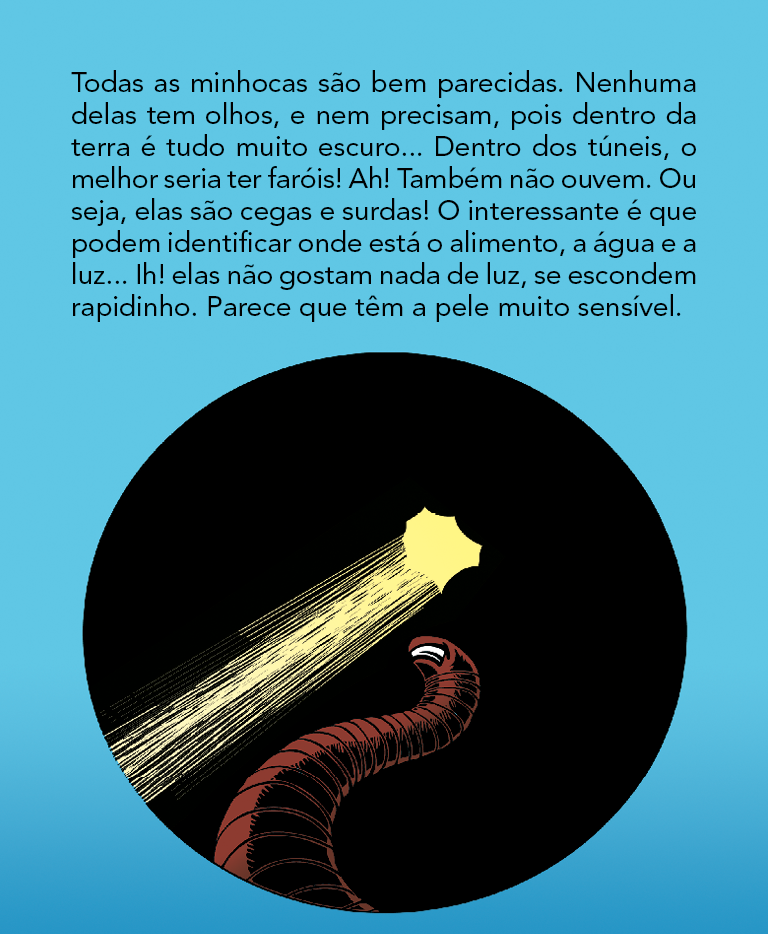 Todas as minhocas são bem parecidas. Nenhuma delas tem olhos, e nem precisam, pois dentro da terra é tudo muito escuro... Dentro dos túneis, o melhor seria ter faróis! Ah! Também não ouvem. Ou seja, elas são cegas e surdas! O interessante é que podem identificar onde está o alimento, a água e a luz... Ih! elas não gostam nada de luz, se escondem rapidinho. Parece que têm a pele muito sensível.